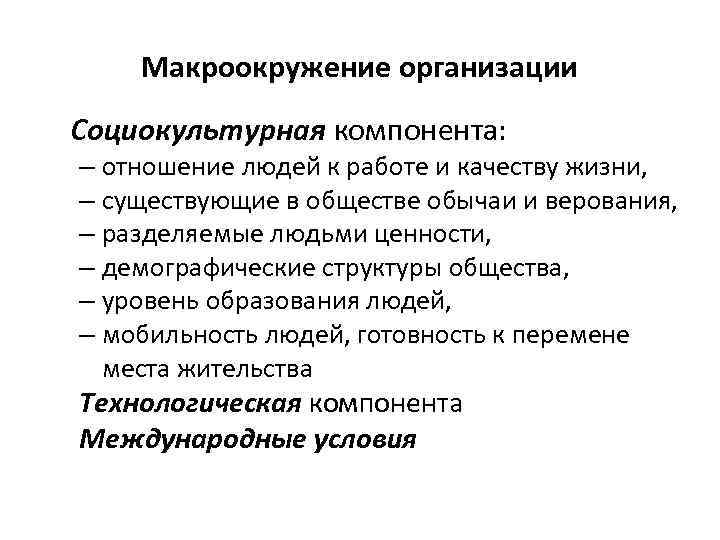 Макроокружение организации

Социокультурная компонента:
– отношение людей к работе и качеству жизни,
– существующие в обществе обычаи и верования,
– разделяемые людьми ценности,
– демографические структуры общества,
– уровень образования людей,
– мобильность людей, готовность к перемене места жительства

Технологическая компонента

Международные условия